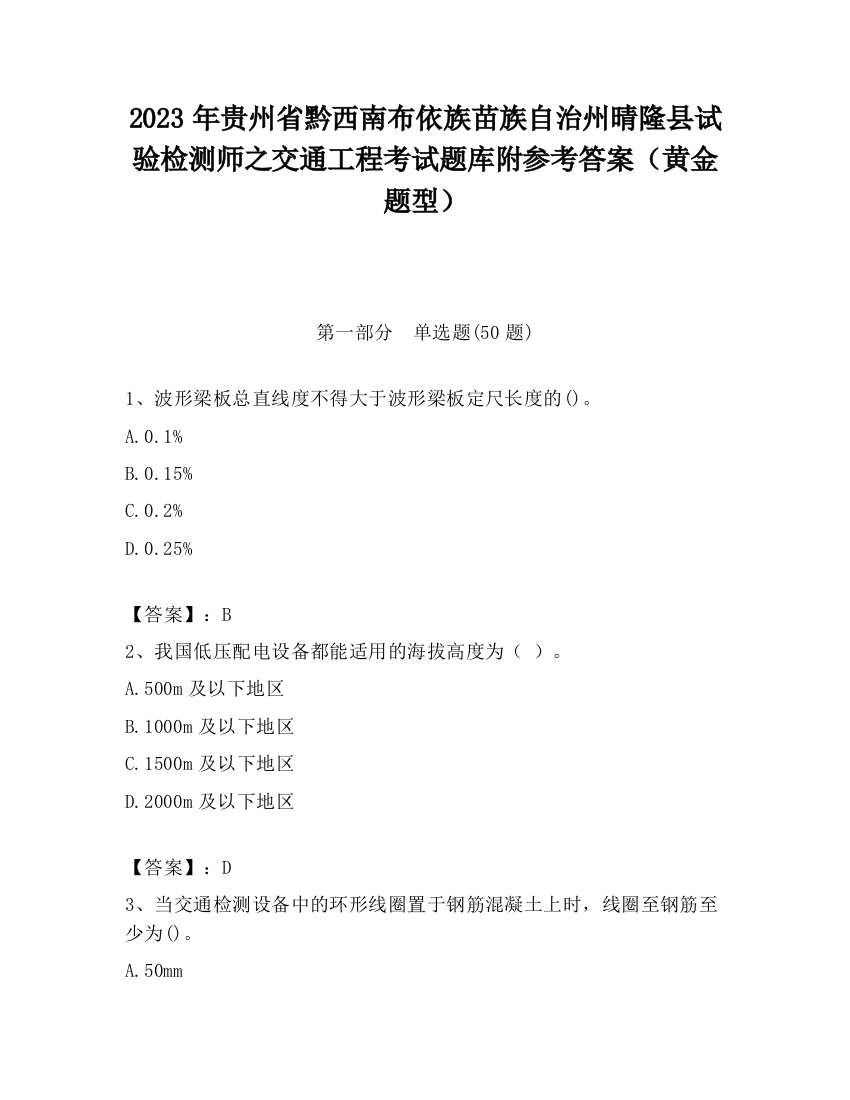 2023 年贵州省黔西南布依族苗族自治州晴隆县试验检测师之交通工程考试题库附参考答案（黄金题型）

第一部分　单选题(50 题)

1、波形梁板总直线度不得大于波形梁板定尺长度的()。

A. 0.1%

B. 0.15%

C. 0.2%

D. 0.25%

【答案】：B

2、我国低压配电设备都能适用的海拔高度为（ ）。

A. 500m 及以下地区

B. 1000m 及以下地区

C. 1500m 及以下地区

D. 2000m 及以下地区

【答案】：D

3、当交通检测设备中的环形线圈置于钢筋混凝土上时，线圈至钢筋至少为()。

A. 50mm